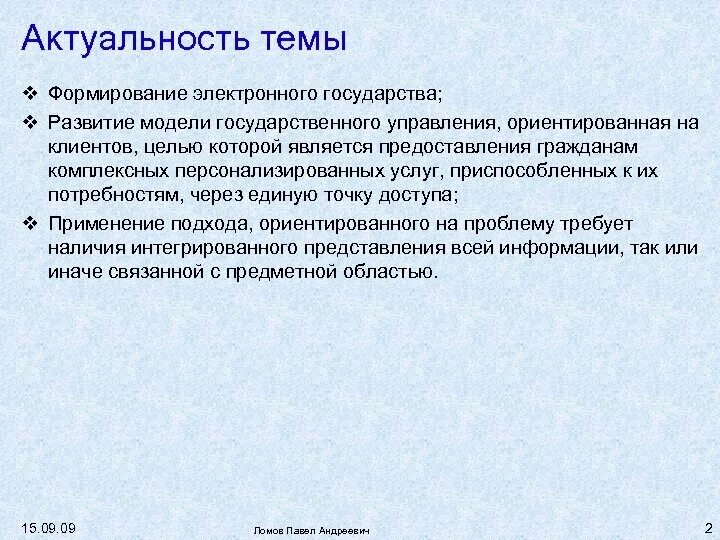 Актуальность темы

❖ Формирование электронного государства;

❖ Развитие модели государственного управления, ориентированная на клиентов, целью которой является предоставления гражданам комплексных персонализированных услуг, приспособленных к их потребностям, через единую точку доступа;

❖ Применение подхода, ориентированного на проблему требует наличия интегрированного представления всей информации, так или иначе связанной с предметной областью.

15.09.09

Ломов Павел Андреевич

2